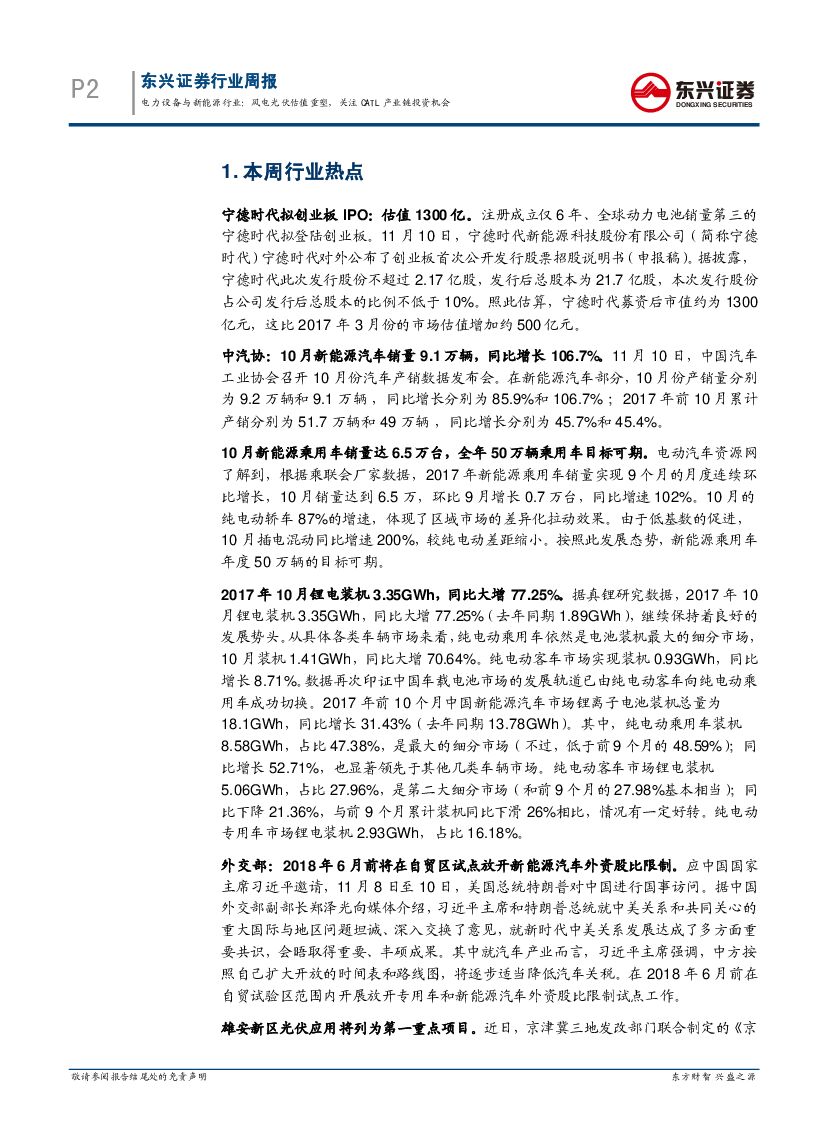 P2

东兴证券行业周报

电力设备与新能源行业：风电光伏估值重塑，关注 CATL 产业链投资机会

东兴证券
DONGXING SECURITIES

1. 本周行业热点

宁德时代拟创业板 IPO：估值 1300 亿。注册成立仅 6 年、全球动力电池销量第三的宁德时代拟登陆创业板。11 月 10 日，宁德时代新能源科技股份有限公司（简称宁德时代）宁德时代对外公布了创业板首次公开发行股票招股说明书（申报稿）。据披露，宁德时代此次发行股份不超过 2.17 亿股，发行后总股本为 21.7 亿股，本次发行股份占公司发行后总股本的比例不低于 10%。照此估算，宁德时代募资后市值约为 1300 亿元，这比 2017 年 3 月份的市场估值增加约 500 亿元。

中汽协：10 月新能源汽车销量 9.1 万辆，同比增长 106.7%。11 月 10 日，中国汽车工业协会召开 10 月份汽车产销数据发布会。在新能源汽车部分，10 月份产销量分别为 9.2 万辆和 9.1 万辆，同比增长分别为 85.9%和 106.7%；2017 年前 10 月累计产销分别为 51.7 万辆和 49 万辆，同比增长分别为 45.7%和 45.4%。

10 月新能源乘用车销量达 6.5 万台，全年 50 万辆乘用车目标可期。电动汽车资源网了解到，根据乘联会厂家数据，2017 年新能源乘用车销量实现 9 个月的月度连续环比增长，10 月销量达到 6.5 万，环比 9 月增长 0.7 万台，同比增速 102%。10 月的纯电动轿车 87%的增速，体现了区域市场的差异化拉动效果。由于低基数的促进，10 月插电混动同比增速 200%，较纯电动差距缩小。按照此发展态势，新能源乘用车年度 50 万辆的目标可期。

2017 年 10 月锂电装机 3.35GWh，同比大增 77.25%。据真锂研究数据，2017 年 10 月锂电装机 3.35GWh，同比大增 77.25%（去年同期 1.89GWh），继续保持着良好的发展势头。从具体各类车辆市场来看，纯电动乘用车依然是电池装机最大的细分市场，10 月装机 1.41GWh，同比大增 70.64%。纯电动客车市场实现装机 0.93GWh，同比增长 8.71%。数据再次印证中国车载电池市场的发展轨道已由纯电动客车向纯电动乘用车成功切换。2017 年前 10 个月中国新能源汽车市场锂离子电池装机总量为 18.1GWh，同比增长 31.43%（去年同期 13.78GWh）。其中，纯电动乘用车装机 8.58GWh，占比 47.38%，是最大的细分市场（不过，低于前 9 个月的 48.59%）；同比增长 52.71%，也显著领先于其他几类车辆市场。纯电动客车市场锂电装机 5.06GWh，占比 27.96%，是第二大细分市场（和前 9 个月的 27.98%基本相当）；同比下降 21.36%，与前 9 个月累计装机同比下滑 26%相比，情况有一定好转。纯电动专用车市场锂电装机 2.93GWh，占比 16.18%。

外交部：2018 年 6 月前将在自贸区试点放开新能源汽车外资股比限制。应中国国家主席习近平邀请，11 月 8 日至 10 日，美国总统特朗普对中国进行国事访问。据中国外交部副部长郑泽光向媒体介绍，习近平主席和特朗普总统就中美关系和共同关心的重大国际与地区问题坦诚、深入交换了意见，就新时代中美关系发展达成了多方面重要共识，会晤取得重要、丰硕成果。其中就汽车产业而言，习近平主席强调，中方按照自己扩大开放的时间表和路线图，将逐步适当降低汽车关税。在 2018 年 6 月前在自贸试验区范围内开展放开专用车和新能源汽车外资股比限制试点工作。

雄安新区光伏应用将列为第一重点项目。近日，京津冀三地发改部门联合制定的《京

敬请参阅报告结尾处的免责声明

东方财智 兴盛之源